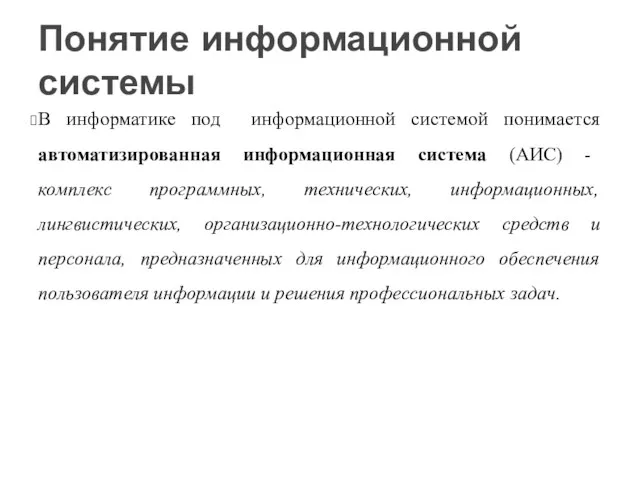 Понятие информационной системы

В информатике под информационной системой понимается автоматизированная информационная система (АИС) - комплекс программных, технических, информационных, лингвистических, организационно-технологических средств и персонала, предназначенных для информационного обеспечения пользователя информации и решения профессиональных задач.